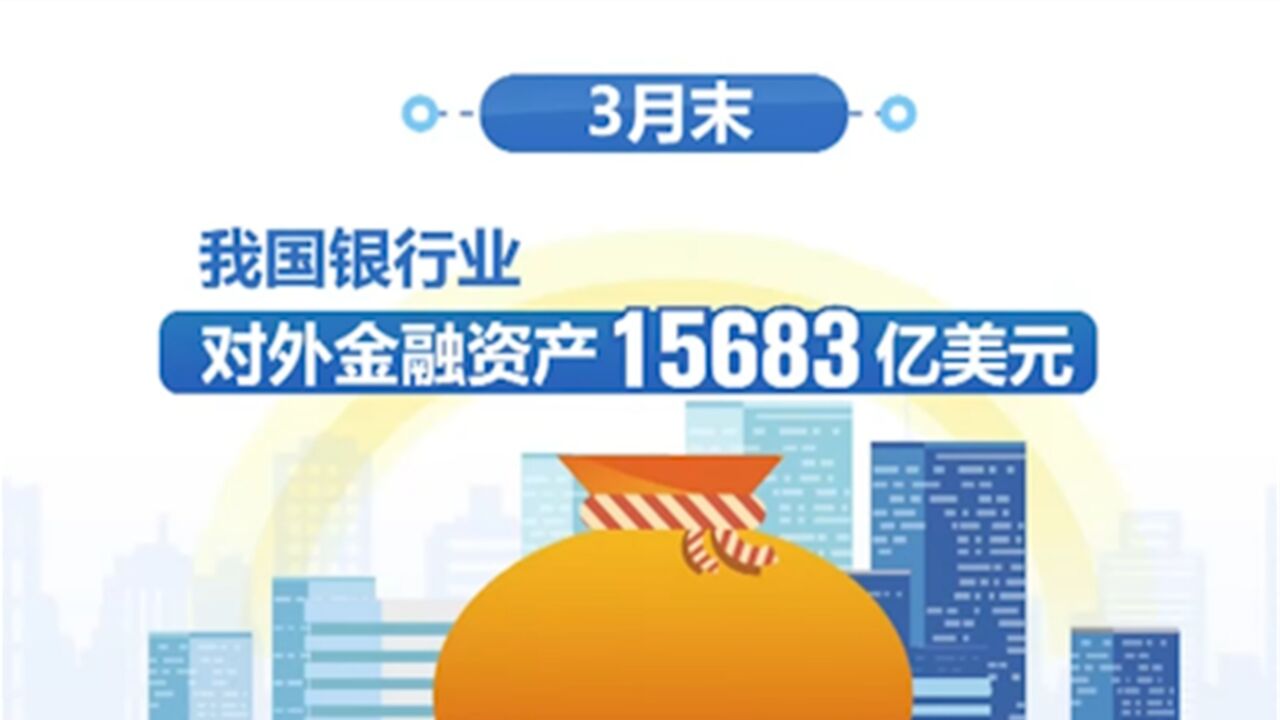 3月末

我国银行业

对外金融资产 15683 亿美元